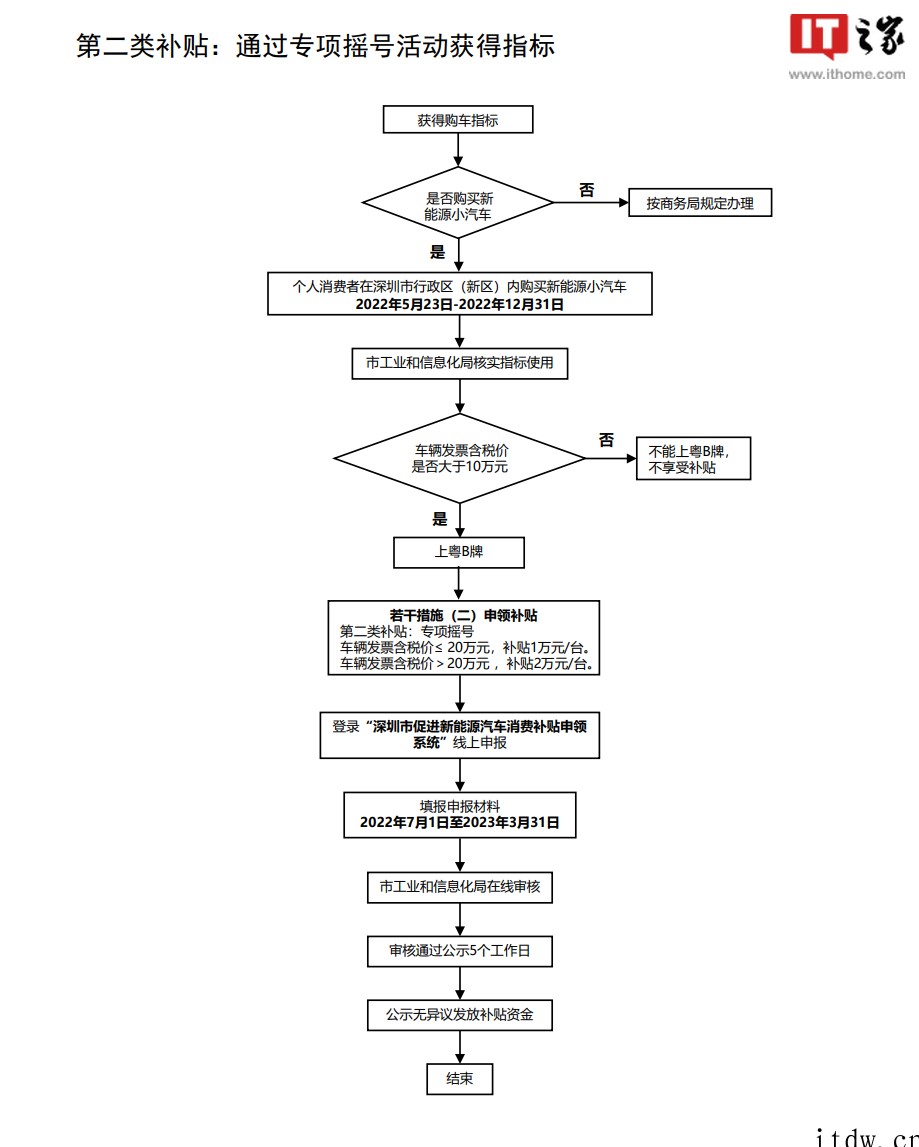 第二类补贴：通过专项摇号活动获得指标

IT之家
www.ithome.com

获得购车指标

是否购买新能源小汽车

否

按商务局规定办理

是

个人消费者在深圳市行政区（新区）内购买新能源小汽车
2022年5月23日-2022年12月31日

市工业和信息化局核实指标使用

车辆发票含税价是否大于10万元

否

不能上粤B牌，不享受补贴

是

上粤B牌

若干措施（二）申领补贴
第二类补贴：专项摇号
车辆发票含税价≤ 20万元，补贴1万元/台。
车辆发票含税价＞20万元，补贴2万元/台。

登录“深圳市促进新能源汽车消费补贴申领系统”线上申报

填报申报材料
2022年7月1日至2023年3月31日

市工业和信息化局在线审核

审核通过公示5个工作日

公示无异议发放补贴资金

结束

itdw.cr